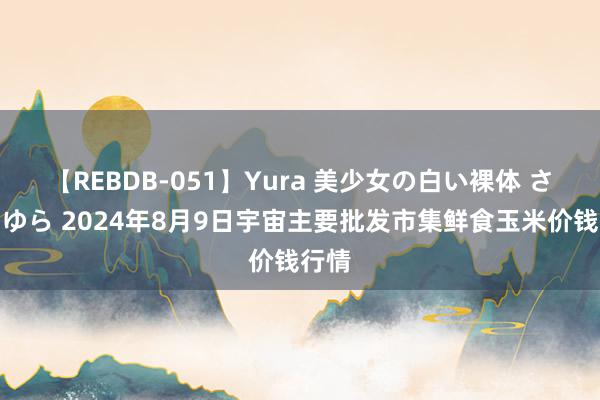 【REBDB-051】Yura 美少女の白い裸体 さゆら 2024年8月9日宇宙主要批发市集鲜食玉米价钱价钱行情